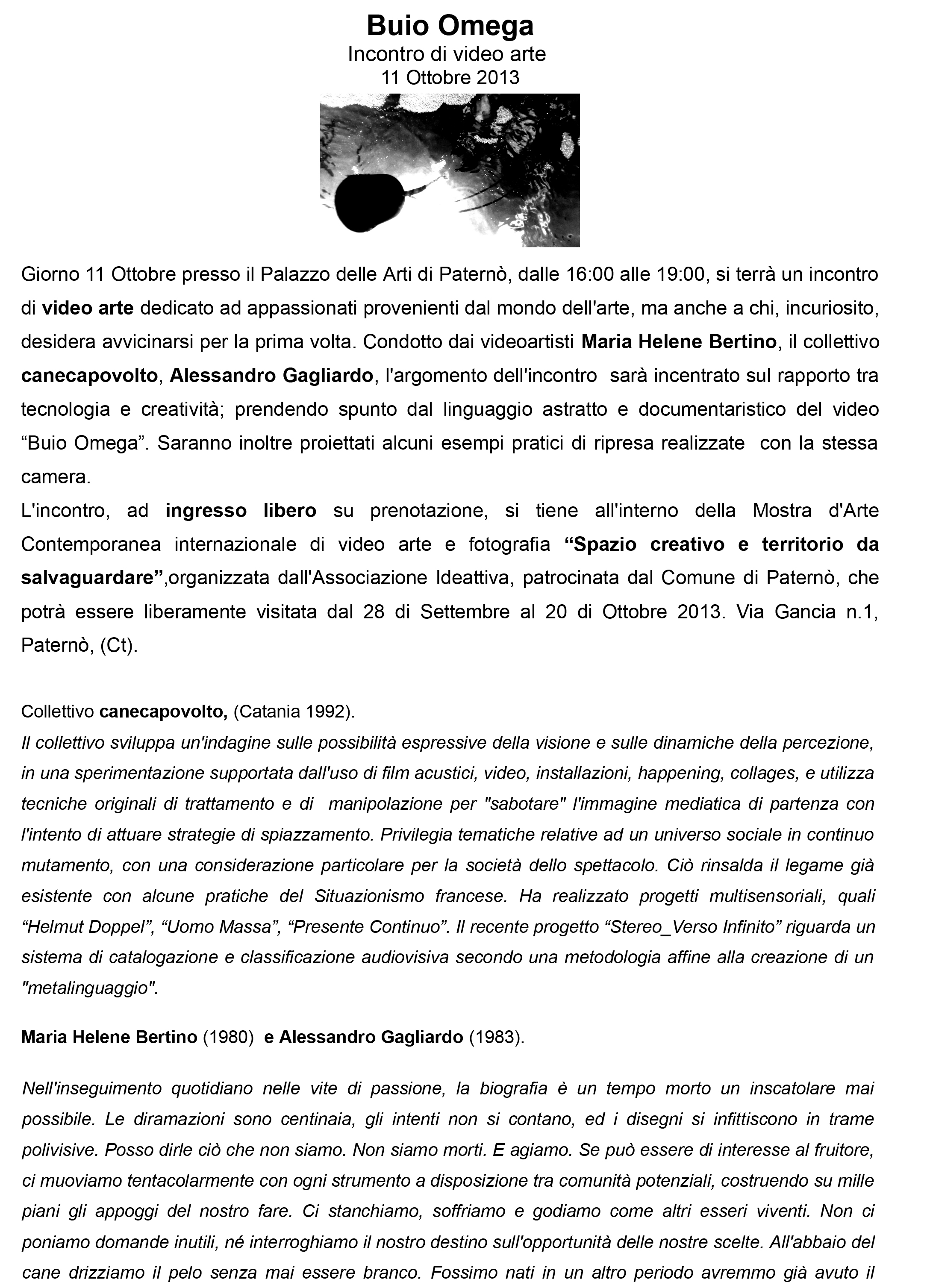 Buio Omega
Incontro di video arte
11 Ottobre 2013

Giorno 11 Ottobre presso il Palazzo delle Arti di Paternò, dalle 16:00 alle 19:00, si terrà un incontro di video arte dedicato ad appassionati provenienti dal mondo dell'arte, ma anche a chi, incuriosito, desidera avvicinarsi per la prima volta. Condotto dai videoartisti Maria Helene Bertino, il collettivo canecapovolto, Alessandro Gagliardo, l'argomento dell'incontro sarà incentrato sul rapporto tra tecnologia e creatività; prendendo spunto dal linguaggio astratto e documentaristico del video “Buio Omega”. Saranno inoltre proiettati alcuni esempi pratici di ripresa realizzate con la stessa camera.
L'incontro, ad ingresso libero su prenotazione, si tiene all'interno della Mostra d'Arte Contemporanea internazionale di video arte e fotografia “Spazio creativo e territorio da salvaguardare”,organizzata dall'Associazione Ideattiva, patrocinata dal Comune di Paternò, che potrà essere liberamente visitata dal 28 di Settembre al 20 di Ottobre 2013. Via Gancia n.1, Paternò, (Ct).

Collettivo canecapovolto, (Catania 1992).
Il collettivo sviluppa un'indagine sulle possibilità espressive della visione e sulle dinamiche della percezione, in una sperimentazione supportata dall'uso di film acustici, video, installazioni, happening, collages, e utilizza tecniche originali di trattamento e di manipolazione per "sabotare" l'immagine mediatica di partenza con l'intento di attuare strategie di spiazzamento. Privilegia tematiche relative ad un universo sociale in continuo mutamento, con una considerazione particolare per la società dello spettacolo. Ciò rinsalda il legame già esistente con alcune pratiche del Situazionismo francese. Ha realizzato progetti multisensoriali, quali “Helmut Doppel”, “Uomo Massa”, “Presente Continuo”. Il recente progetto “Stereo_Verso Infinito” riguarda un sistema di catalogazione e classificazione audiovisiva secondo una metodologia affine alla creazione di un "metalinguaggio".

Maria Helene Bertino (1980) e Alessandro Gagliardo (1983).

Nell'inseguimento quotidiano nelle vite di passione, la biografia è un tempo morto un inscatolare mai possibile. Le diramazioni sono centinaia, gli intenti non si contano, ed i disegni si infittiscono in trame polivisive. Posso dirle ciò che non siamo. Non siamo morti. E agiamo. Se può essere di interesse al fruitore, ci muoviamo tentacolarmente con ogni strumento a disposizione tra comunità potenziali, costruendo su mille piani gli appoggi del nostro fare. Ci stanchiamo, soffriamo e godiamo come altri esseri viventi. Non ci poniamo domande inutili, né interroghiamo il nostro destino sull'opportunità delle nostre scelte. All'abbaio del cane drizziamo il pelo senza mai essere branco. Fossimo nati in un altro periodo avremmo già avuto il